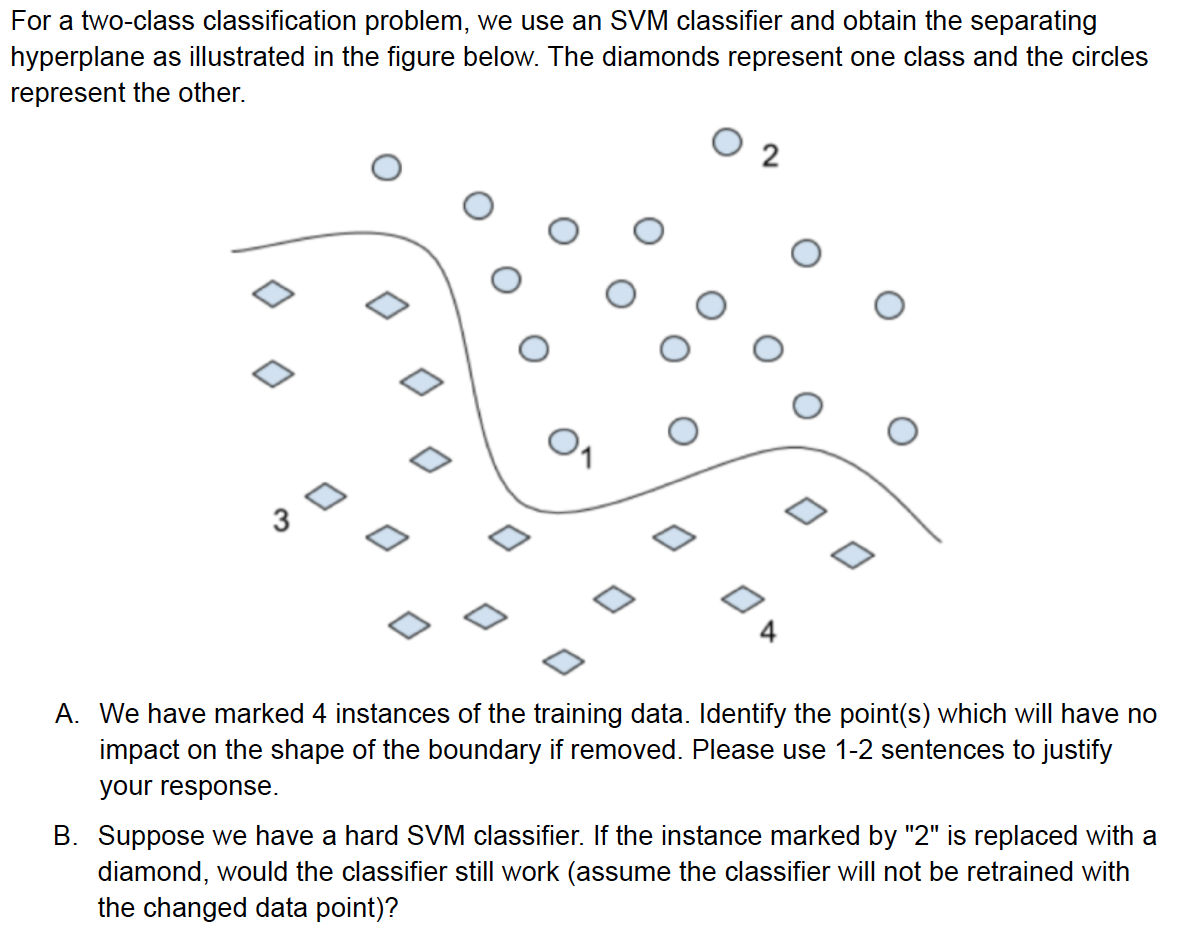 For a two-class classification problem, we use an SVM classifier and obtain the separating hyperplane as illustrated in the figure below. The diamonds represent one class and the circles represent the other.

2

1

3

4

A. We have marked 4 instances of the training data. Identify the point(s) which will have no impact on the shape of the boundary if removed. Please use 1-2 sentences to justify your response.

B. Suppose we have a hard SVM classifier. If the instance marked by "2" is replaced with a diamond, would the classifier still work (assume the classifier will not be retrained with the changed data point)?